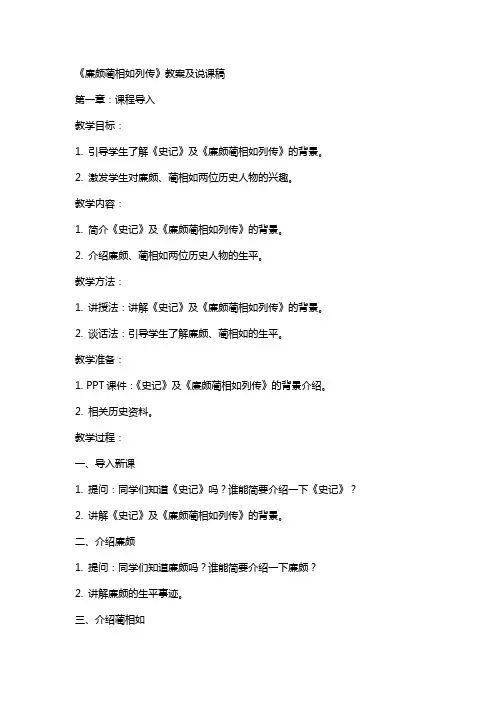 《廉颇蔺相如列传》教案及说课稿

第一章：课程导入

教学目标：

1. 引导学生了解《史记》及《廉颇蔺相如列传》的背景。

2. 激发学生对廉颇、蔺相如两位历史人物的兴趣。

教学内容：

1. 简介《史记》及《廉颇蔺相如列传》的背景。

2. 介绍廉颇、蔺相如两位历史人物的生平。

教学方法：

1. 讲授法：讲解《史记》及《廉颇蔺相如列传》的背景。

2. 谈话法：引导学生了解廉颇、蔺相如的生平。

教学准备：

1. PPT 课件：《史记》及《廉颇蔺相如列传》的背景介绍。

2. 相关历史资料。

教学过程：

一、导入新课

1. 提问：同学们知道《史记》吗？谁能简要介绍一下《史记》？

2. 讲解《史记》及《廉颇蔺相如列传》的背景。

二、介绍廉颇

1. 提问：同学们知道廉颇吗？谁能简要介绍一下廉颇？

2. 讲解廉颇的生平事迹。

三、介绍蔺相如